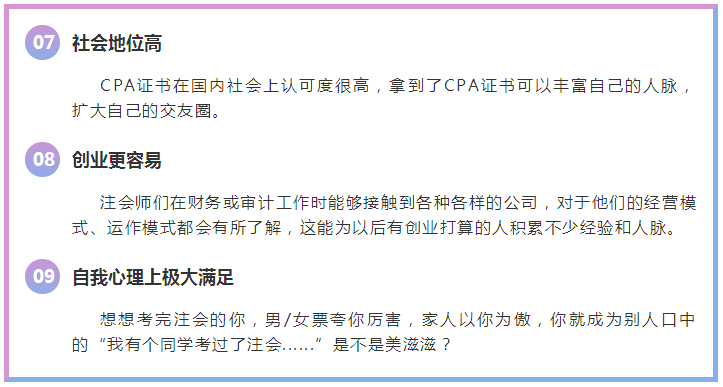 07 社会地位高

CPA证书在国内社会上认可度很高，拿到了CPA证书可以丰富自己的人脉，扩大自己的交友圈。

08 创业更容易

注会师们在财务或审计工作时能够接触到各种各样的公司，对于他们的经营模式、运作模式都会有所了解，这能为以后有创业打算的人积累不少经验和人脉。

09 自我心理上极大满足

想想考完注会的你，男/女票夸你厉害，家人以你为傲，你就成为别人口中的“我有个同学考过了注会……”是不是美滋滋？